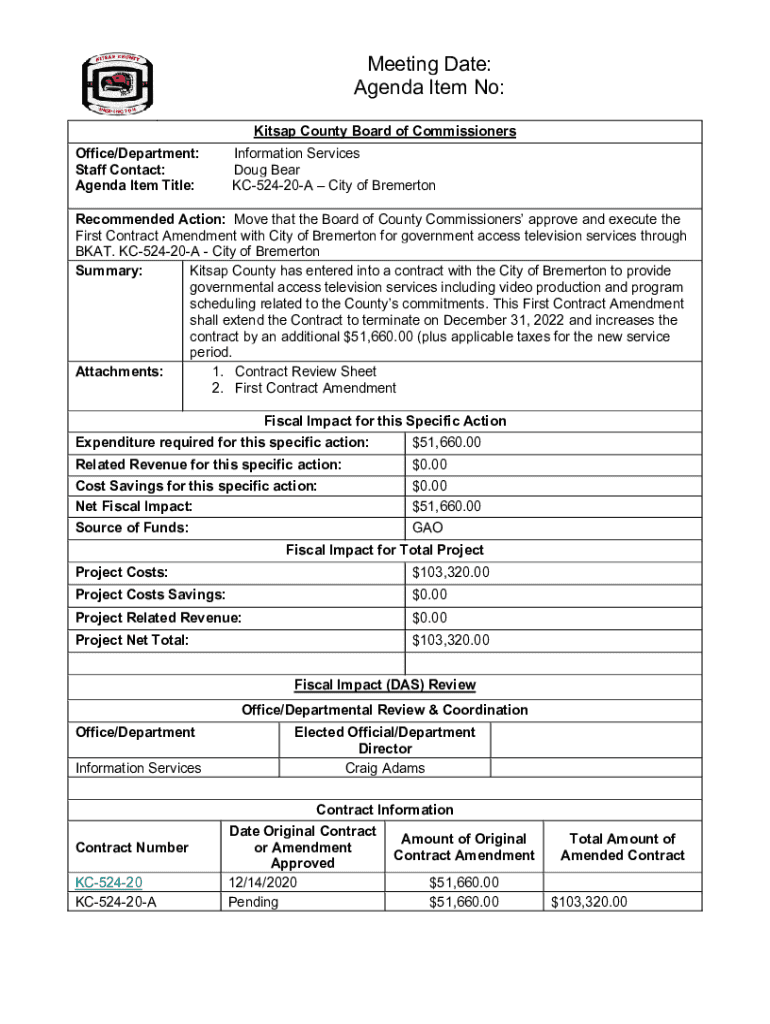 KITSAP COUNTY

Meeting Date:
Agenda Item No:

Kitsap County Board of Commissioners

Office/Department: Information Services
Staff Contact: Doug Bear
Agenda Item Title: KC-524-20-A – City of Bremerton

Recommended Action: Move that the Board of County Commissioners' approve and execute the First Contract Amendment with City of Bremerton for government access television services through BKAT. KC-524-20-A - City of Bremerton

Summary: Kitsap County has entered into a contract with the City of Bremerton to provide governmental access television services including video production and program scheduling related to the County's commitments. This First Contract Amendment shall extend the Contract to terminate on December 31, 2022 and increases the contract by an additional $51,660.00 (plus applicable taxes for the new service period.

Attachments:
1. Contract Review Sheet
2. First Contract Amendment

Fiscal Impact for this Specific Action

| | |
|---|---|
| Expenditure required for this specific action: | $51,660.00 |
| Related Revenue for this specific action: | $0.00 |
| Cost Savings for this specific action: | $0.00 |
| Net Fiscal Impact: | $51,660.00 |
| Source of Funds: | GAO |

Fiscal Impact for Total Project

| | |
|---|---|
| Project Costs: | $103,320.00 |
| Project Costs Savings: | $0.00 |
| Project Related Revenue: | $0.00 |
| Project Net Total: | $103,320.00 |

Fiscal Impact (DAS) Review

Office/Departmental Review & Coordination

| Office/Department | Elected Official/Department Director | |
|---|---|---|
| Information Services | Craig Adams | |

Contract Information

| Contract Number | Date Original Contract or Amendment Approved | Amount of Original Contract Amendment | Total Amount of Amended Contract |
|---|---|---|---|
| KC-524-20 | 12/14/2020 | $51,660.00 | |
| KC-524-20-A | Pending | $51,660.00 | $103,320.00 |